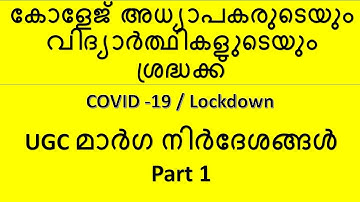 കോളേജ് അധ്യാപകരുടെയും വിദ്യാർത്ഥികളുടെയും ശ്രദ്ധക്ക്

COVID -19 / Lockdown

UGC മാർഗ നിർദേശങ്ങൾ

Part 1